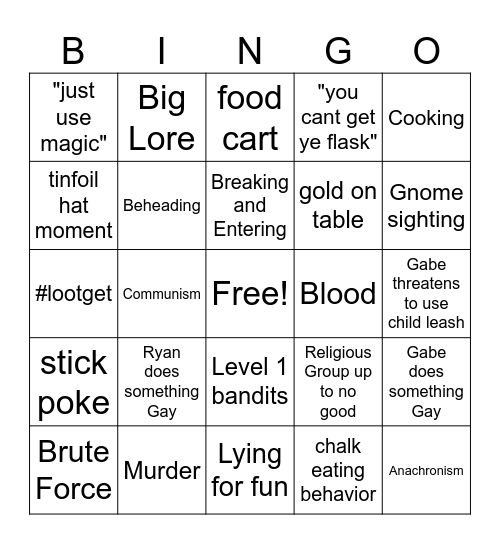 | B | I | N | G | O |
|---|---|---|---|---|
| "just use magic" | Big Lore | food cart | "you cant get ye flask" | Cooking |
| tinfoil hat moment | Beheading | Breaking and Entering | gold on table | Gnome sighting |
| #lootget | Communism | Free! | Blood | Gabe threatens to use child leash |
| stick poke | Ryan does something Gay | Level 1 bandits | Religious Group up to no good | Gabe does something Gay |
| Brute Force | Murder | Lying for fun | chalk eating behavior | Anachronism |